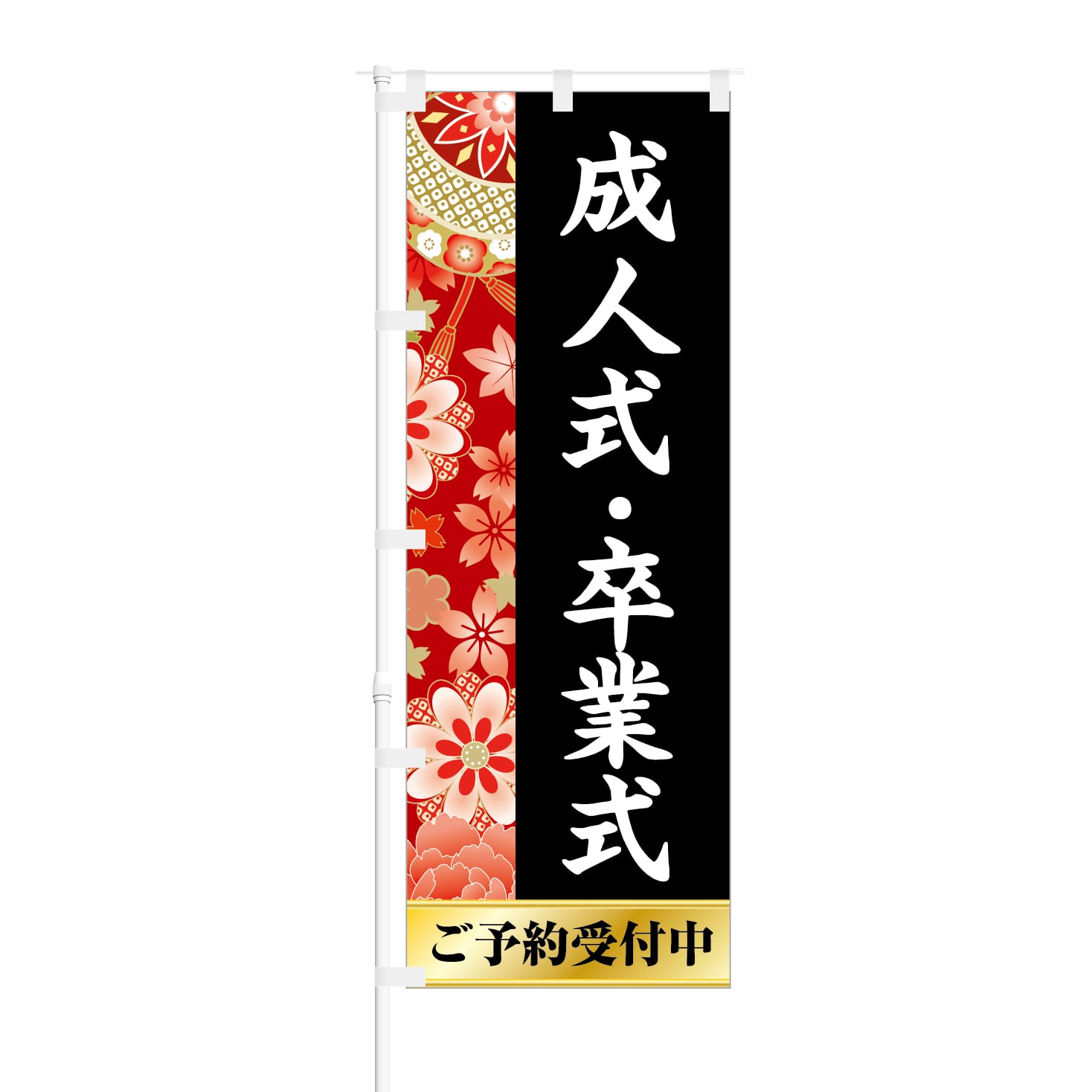 成人式・卒業式

ご予約受付中